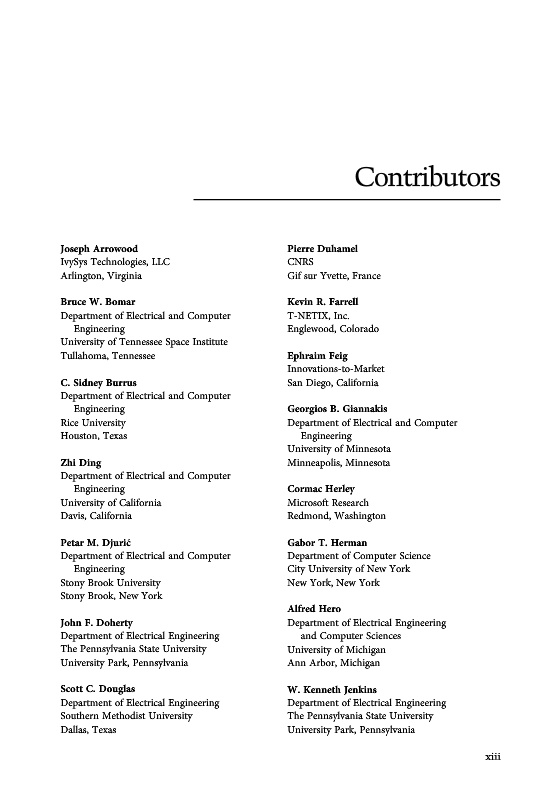 Contributors

Joseph Arrowood
IvySys Technologies, LLC
Arlington, Virginia

Bruce W. Bomar
Department of Electrical and Computer Engineering
University of Tennessee Space Institute
Tullahoma, Tennessee

C. Sidney Burrus
Department of Electrical and Computer Engineering
Rice University
Houston, Texas

Zhi Ding
Department of Electrical and Computer Engineering
University of California
Davis, California

Petar M. Djurić
Department of Electrical and Computer Engineering
Stony Brook University
Stony Brook, New York

John F. Doherty
Department of Electrical Engineering
The Pennsylvania State University
University Park, Pennsylvania

Scott C. Douglas
Department of Electrical Engineering
Southern Methodist University
Dallas, Texas

Pierre Duhamel
CNRS
Gif sur Yvette, France

Kevin R. Farrell
T-NETIX, Inc.
Englewood, Colorado

Ephraim Feig
Innovations-to-Market
San Diego, California

Georgios B. Giannakis
Department of Electrical and Computer Engineering
University of Minnesota
Minneapolis, Minnesota

Cormac Herley
Microsoft Research
Redmond, Washington

Gabor T. Herman
Department of Computer Science
City University of New York
New York, New York

Alfred Hero
Department of Electrical Engineering and Computer Sciences
University of Michigan
Ann Arbor, Michigan

W. Kenneth Jenkins
Department of Electrical Engineering
The Pennsylvania State University
University Park, Pennsylvania

xiii